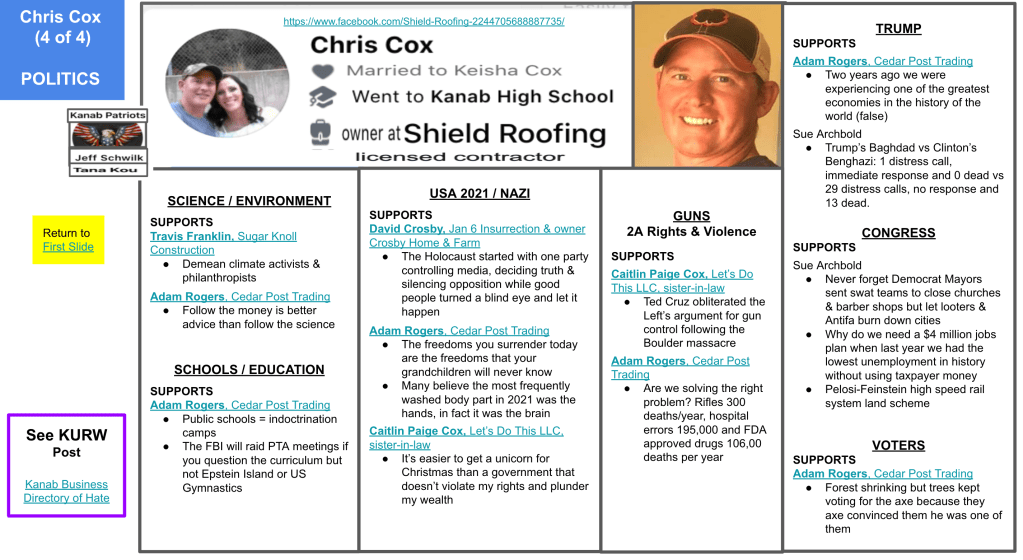 Chris Cox
(4 of 4)

POLITICS

Kanab Patriots
Jeff Schwilk
Tana Kou

Return to First Slide

See KURW Post

Kanab Business Directory of Hate

https://www.facebook.com/Shield-Roofing-2244705688887735/

Chris Cox
Married to Keisha Cox
Went to Kanab High School
owner at Shield Roofing
licensed contractor

SCIENCE / ENVIRONMENT
SUPPORTS
Travis Franklin, Sugar Knoll Construction
● Demean climate activists & philanthropists

Adam Rogers, Cedar Post Trading
● Follow the money is better advice than follow the science

SCHOOLS / EDUCATION
SUPPORTS
Adam Rogers, Cedar Post Trading
● Public schools = indoctrination camps
● The FBI will raid PTA meetings if you question the curriculum but not Epstein Island or US Gymnastics

USA 2021 / NAZI
SUPPORTS
David Crosby, Jan 6 Insurrection & owner Crosby Home & Farm
● The Holocaust started with one party controlling media, deciding truth & silencing opposition while good people turned a blind eye and let it happen

Adam Rogers, Cedar Post Trading
● The freedoms you surrender today are the freedoms that your grandchildren will never know
● Many believe the most frequently washed body part in 2021 was the hands, in fact it was the brain

Caitlin Paige Cox, Let's Do This LLC, sister-in-law
● It's easier to get a unicorn for Christmas than a government that doesn't violate my rights and plunder my wealth

GUNS
2A Rights & Violence
SUPPORTS
Caitlin Paige Cox, Let's Do This LLC, sister-in-law
● Ted Cruz obliterated the Left's argument for gun control following the Boulder massacre

Adam Rogers, Cedar Post Trading
● Are we solving the right problem? Rifles 300 deaths/year, hospital errors 195,000 and FDA approved drugs 106,00 deaths per year

TRUMP
SUPPORTS
Adam Rogers, Cedar Post Trading
● Two years ago we were experiencing one of the greatest economies in the history of the world (false)

Sue Archbold
● Trump's Baghdad vs Clinton's Benghazi: 1 distress call, immediate response and 0 dead vs 29 distress calls, no response and 13 dead.

CONGRESS
SUPPORTS
Sue Archbold
● Never forget Democrat Mayors sent swat teams to close churches & barber shops but let looters & Antifa burn down cities
● Why do we need a $4 million jobs plan when last year we had the lowest unemployment in history without using taxpayer money
● Pelosi-Feinstein high speed rail system land scheme

VOTERS
SUPPORTS
Adam Rogers, Cedar Post Trading
● Forest shrinking but trees kept voting for the axe because they axe convinced them he was one of them